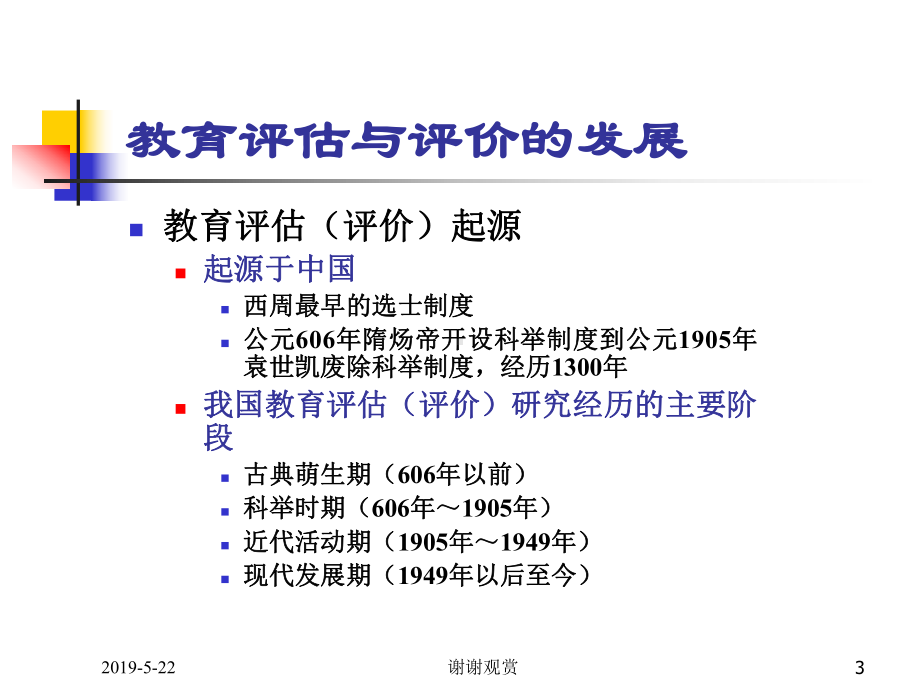 教育评估与评价的发展

教育评估（评价）起源

起源于中国

西周最早的选士制度

公元606年隋炀帝开设科举制度到公元1905年袁世凯废除科举制度，经历1300年

我国教育评估（评价）研究经历的主要阶段

古典萌生期（606年以前）

科举时期（606年～1905年）

近代活动期（1905年～1949年）

现代发展期（1949年以后至今）

2019-5-22

谢谢观赏

3